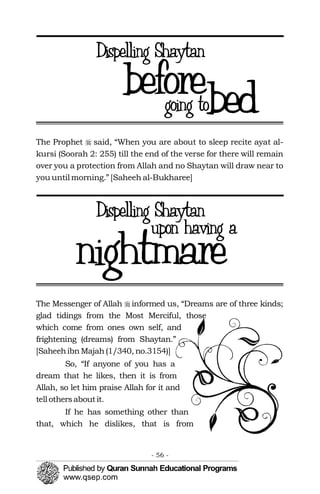 Dispelling Shaytan before going to bed

The Prophet ﷺ said, "When you are about to sleep recite ayat al-kursi (Soorah 2: 255) till the end of the verse for there will remain over you a protection from Allah and no Shaytan will draw near to you until morning." [Saheeh al-Bukharee]

Dispelling Shaytan upon having a nightmare

The Messenger of Allah ﷺ informed us, "Dreams are of three kinds; glad tidings from the Most Merciful, those which come from ones own self, and frightening (dreams) from Shaytan." [Saheeh ibn Majah (1/340, no.3154)]

So, "If anyone of you has a dream that he likes, then it is from Allah, so let him praise Allah for it and tell others about it.

If he has something other than that, which he dislikes, that is from

- 56 -

Published by Quran Sunnah Educational Programs
www.qsep.com